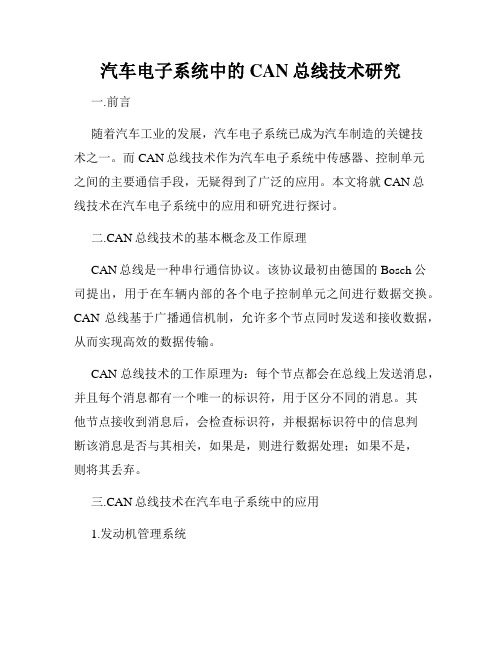 汽车电子系统中的 CAN 总线技术研究

一.前言

随着汽车工业的发展，汽车电子系统已成为汽车制造的关键技术之一。而 CAN 总线技术作为汽车电子系统中传感器、控制单元之间的主要通信手段，无疑得到了广泛的应用。本文将就 CAN 总线技术在汽车电子系统中的应用和研究进行探讨。

二.CAN 总线技术的基本概念及工作原理

CAN 总线是一种串行通信协议。该协议最初由德国的 Bosch 公司提出，用于在车辆内部的各个电子控制单元之间进行数据交换。CAN 总线基于广播通信机制，允许多个节点同时发送和接收数据，从而实现高效的数据传输。

CAN 总线技术的工作原理为：每个节点都会在总线上发送消息，并且每个消息都有一个唯一的标识符，用于区分不同的消息。其他节点接收到消息后，会检查标识符，并根据标识符中的信息判断该消息是否与其相关，如果是，则进行数据处理；如果不是，则将其丢弃。

三.CAN 总线技术在汽车电子系统中的应用

1.发动机管理系统